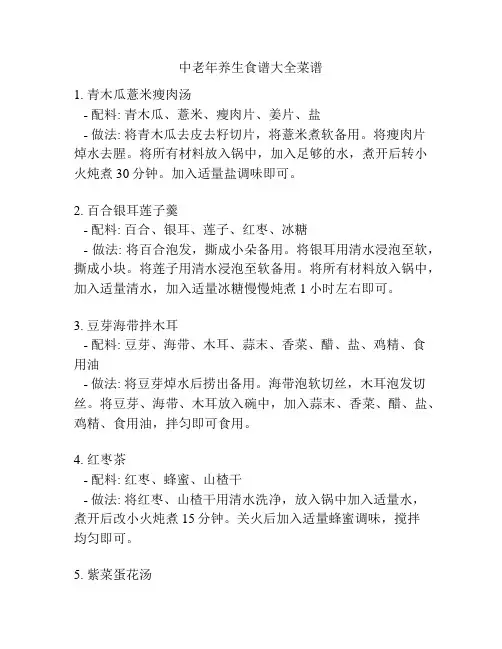 中老年养生食谱大全菜谱

1. 青木瓜薏米瘦肉汤
- 配料: 青木瓜、薏米、瘦肉片、姜片、盐
- 做法: 将青木瓜去皮去籽切片，将薏米煮软备用。将瘦肉片焯水去腥。将所有材料放入锅中，加入足够的水，煮开后转小火炖煮 30 分钟。加入适量盐调味即可。

2. 百合银耳莲子羹
- 配料: 百合、银耳、莲子、红枣、冰糖
- 做法: 将百合泡发，撕成小朵备用。将银耳用清水浸泡至软，撕成小块。将莲子用清水浸泡至软备用。将所有材料放入锅中，加入适量清水，加入适量冰糖慢慢炖煮 1 小时左右即可。

3. 豆芽海带拌木耳
- 配料: 豆芽、海带、木耳、蒜末、香菜、醋、盐、鸡精、食用油
- 做法: 将豆芽焯水后捞出备用。海带泡软切丝，木耳泡发切丝。将豆芽、海带、木耳放入碗中，加入蒜末、香菜、醋、盐、鸡精、食用油，拌匀即可食用。

4. 红枣茶
- 配料: 红枣、蜂蜜、山楂干
- 做法: 将红枣、山楂干用清水洗净，放入锅中加入适量水，煮开后改小火炖煮 15 分钟。关火后加入适量蜂蜜调味，搅拌均匀即可。

5. 紫菜蛋花汤